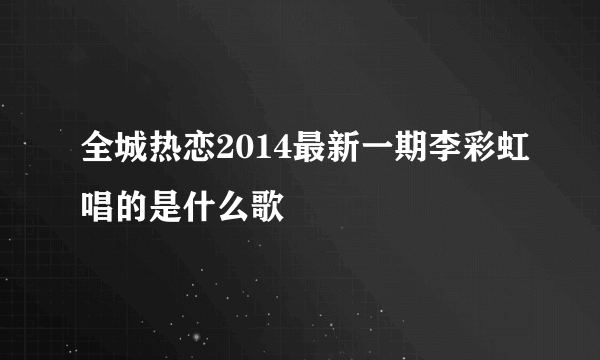 全城热恋2014最新一期李彩虹唱的是什么歌